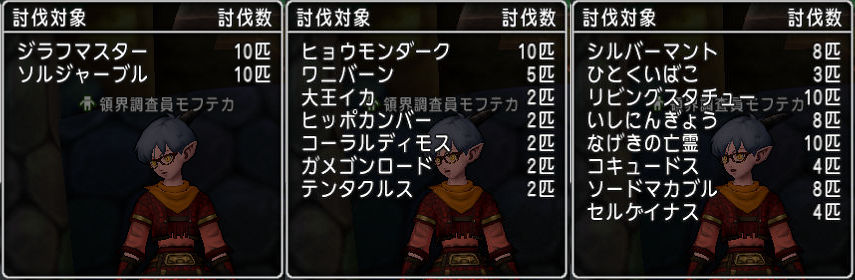 | 討伐対象 | 討伐数 |
|---|---|
| ジラフマスター | 10匹 |
| ソルジャーブル | 10匹 |

領界調査員モフテカ

| 討伐対象 | 討伐数 |
|---|---|
| ヒョウモンダーク | 10匹 |
| ワニバーン | 5匹 |
| 大王イカ | 2匹 |
| ヒッポカンバー | 2匹 |
| コーラルディモス | 2匹 |
| ガメゴンロード | 2匹 |
| テンタクルス | 2匹 |

領界調査員モフテカ

| 討伐対象 | 討伐数 |
|---|---|
| シルバーマント | 8匹 |
| ひとくいばこ | 3匹 |
| リビングスタチュー | 10匹 |
| いしにんぎょう | 8匹 |
| なげきの亡霊 | 10匹 |
| コキュードス | 4匹 |
| ソードマカブル | 8匹 |
| セルゲイナス | 4匹 |

領界調査員モフテカ